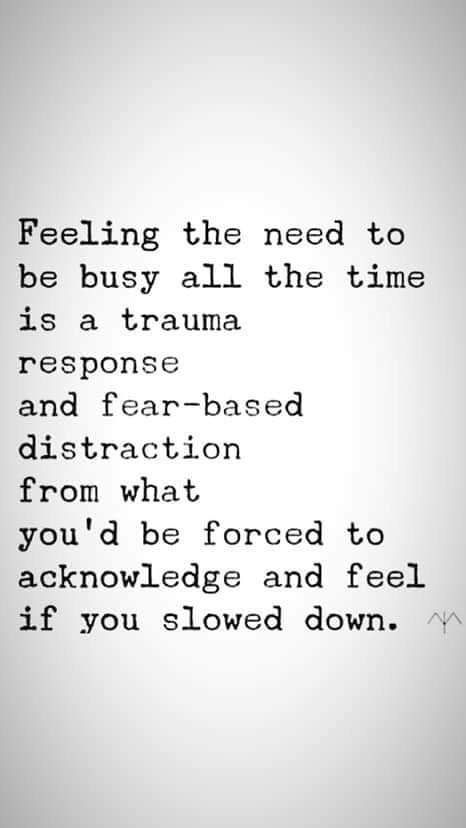 Feeling the need to be busy all the time is a trauma response and fear-based distraction from what you'd be forced to acknowledge and feel if you slowed down.